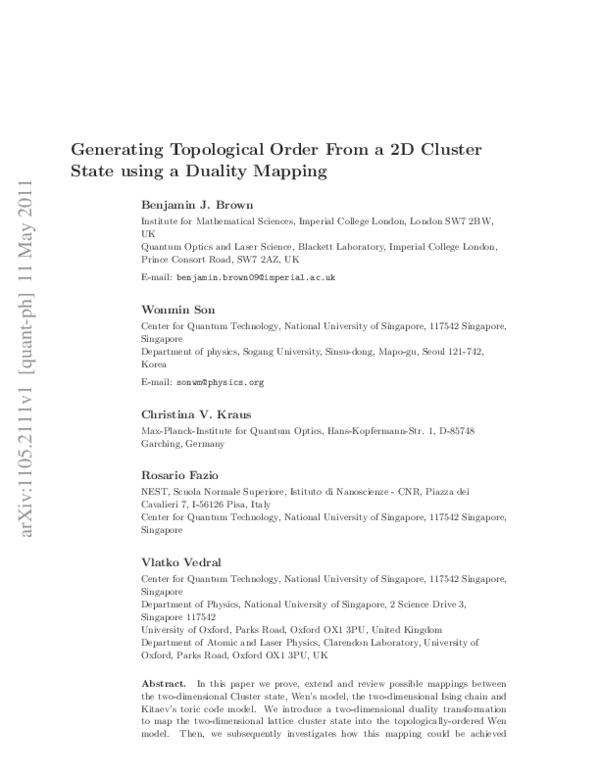 arXiv:1105.2111v1 [quant-ph] 11 May 2011

Generating Topological Order From a 2D Cluster State using a Duality Mapping

Benjamin J. Brown
Institute for Mathematical Sciences, Imperial College London, London SW7 2BW, UK
Quantum Optics and Laser Science, Blackett Laboratory, Imperial College London, Prince Consort Road, SW7 2AZ, UK
E-mail: benjamin.brown09@imperial.ac.uk

Wonmin Son
Center for Quantum Technology, National University of Singapore, 117542 Singapore, Singapore
Department of physics, Sogang University, Sinsu-dong, Mapo-gu, Seoul 121-742, Korea
E-mail: sonwm@physics.org

Christina V. Kraus
Max-Planck-Institute for Quantum Optics, Hans-Kopfermann-Str. 1, D-85748 Garching, Germany

Rosario Fazio
NEST, Scuola Normale Superiore, Istituto di Nanoscienze - CNR, Piazza dei Cavalieri 7, I-56126 Pisa, Italy
Center for Quantum Technology, National University of Singapore, 117542 Singapore, Singapore

Vlatko Vedral
Center for Quantum Technology, National University of Singapore, 117542 Singapore, Singapore
Department of Physics, National University of Singapore, 2 Science Drive 3, Singapore 117542
University of Oxford, Parks Road, Oxford OX1 3PU, United Kingdom
Department of Atomic and Laser Physics, Clarendon Laboratory, University of Oxford, Parks Road, Oxford OX1 3PU, UK

Abstract. In this paper we prove, extend and review possible mappings between the two-dimensional Cluster state, Wen's model, the two-dimensional Ising chain and Kitaev's toric code model. We introduce a two-dimensional duality transformation to map the two-dimensional lattice cluster state into the topologically-ordered Wen model. Then, we subsequently investigates how this mapping could be achieved